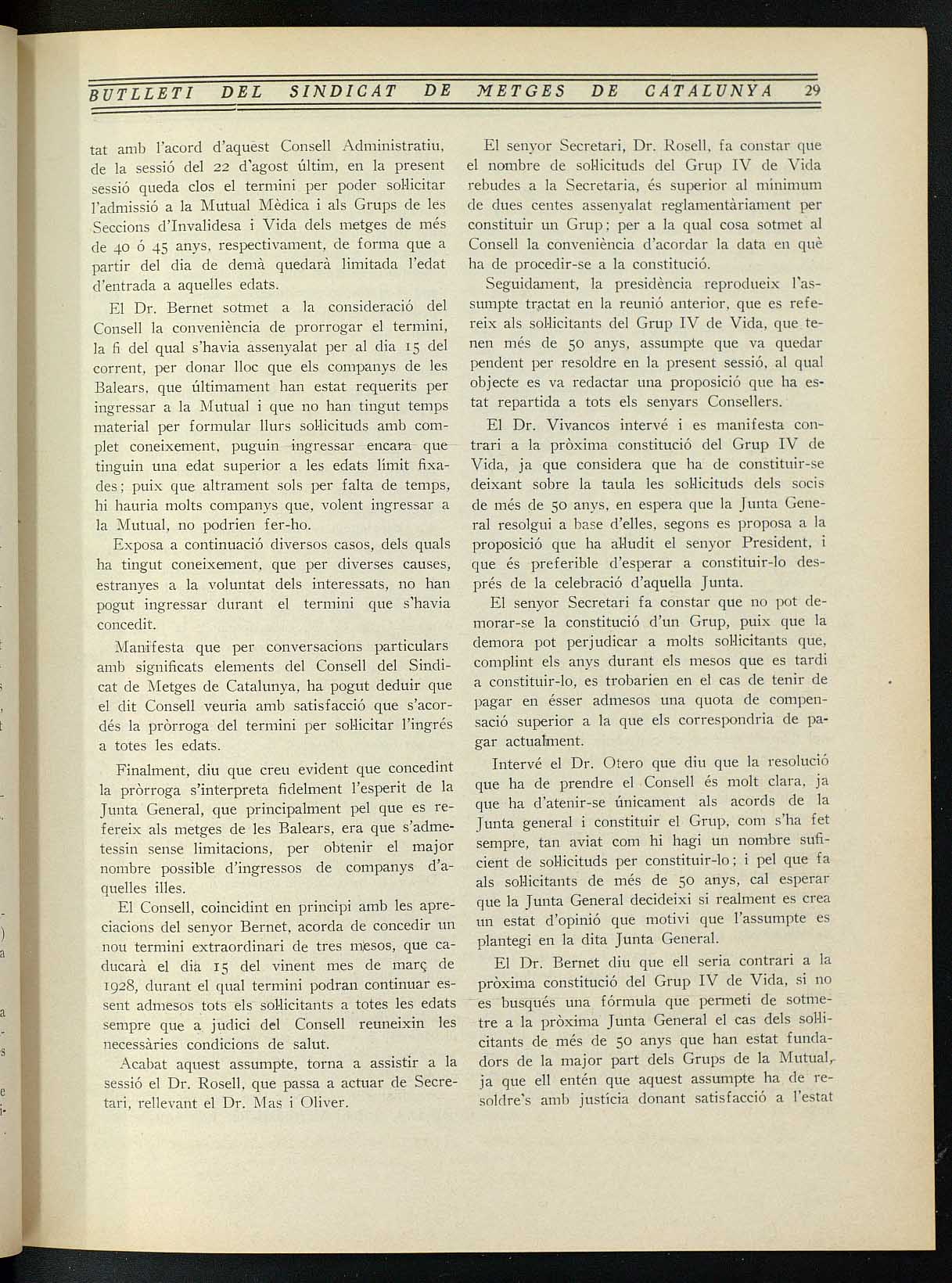 BUTLLETI DEL SINDICAT DE METGES DE CATALUNYA 29

tat amb l'acord d'aquest Consell Administratiu, de la sessió del 22 d'agost últim, en la present sessió queda clos el termini per poder sol·licitar l'admissió a la Mutual Mèdica i als Grups de les Seccions d'Invalidesa i Vida dels metges de més de 40 ó 45 anys, respectivament, de forma que a partir del dia de demà quedarà limitada l'edat d'entrada a aquelles edats.

El Dr. Bernet sotmet a la consideració del Consell la conveniència de prorrogar el termini, la fi del qual s'havia assenyalat per al dia 15 del corrent, per donar lloc que els companys de les Balears, que últimament han estat requerits per ingressar a la Mutual i que no han tingut temps material per formular llurs sol·licituds amb complet coneixement, puguin ingressar encara que tinguin una edat superior a les edats límit fixades; puix que altrament sols per falta de temps, hi hauria molts companys que, volent ingressar a la Mutual, no podrien fer-ho.

Exposa a continuació diversos casos, dels quals ha tingut coneixement, que per diverses causes, estranyes a la voluntat dels interessats, no han pogut ingressar durant el termini que s'havia concedit.

Manifesta que per conversacions particulars amb significats elements del Consell del Sindicat de Metges de Catalunya, ha pogut deduir que el dit Consell veuria amb satisfacció que s'acordés la pròrroga del termini per sol·licitar l'ingrés a totes les edats.

Finalment, diu que creu evident que concedint la pròrroga s'interpreta fidelment l'esperit de la Junta General, que principalment pel que es refereix als metges de les Balears, era que s'admetessin sense limitacions, per obtenir el major nombre possible d'ingressos de companys d'aquelles illes.

El Consell, coincidint en principi amb les apreciacions del senyor Bernet, acorda de concedir un nou termini extraordinari de tres mesos, que caducarà el dia 15 del vinent mes de març de 1928, durant el qual termini podran continuar essent admesos tots els sol·licitants a totes les edats sempre que a judici del Consell reuneixin les necessàries condicions de salut.

Acabat aquest assumpte, torna a assistir a la sessió el Dr. Rosell, que passa a actuar de Secretari, rellevant el Dr. Mas i Oliver.

El senyor Secretari, Dr. Rosell, fa constar que el nombre de sol·licituds del Grup IV de Vida rebudes a la Secretaria, és superior al mínimum de dues centes assenyalat reglamentàriament per constituir un Grup; per a la qual cosa sotmet al Consell la conveniència d'acordar la data en què ha de procedir-se a la constitució.

Seguidament, la presidència reprodueix l'assumpte tractat en la reunió anterior, que es refereix als sol·licitants del Grup IV de Vida, que tenen més de 50 anys, assumpte que va quedar pendent per resoldre en la present sessió, al qual objecte es va redactar una proposició que ha estat repartida a tots els senyars Consellers.

El Dr. Vivancos intervé i es manifesta contrari a la pròxima constitució del Grup IV de Vida, ja que considera que ha de constituir-se deixant sobre la taula les sol·licituds dels socis de més de 50 anys, en espera que la Junta General resolgui a base d'elles, segons es proposa a la proposició que ha al·ludit el senyor President, i que és preferible d'esperar a constituir-lo després de la celebració d'aquella Junta.

El senyor Secretari fa constar que no pot demorar-se la constitució d'un Grup, puix que la demora pot perjudicar a molts sol·licitants que, complint els anys durant els mesos que es tardi a constituir-lo, es trobarien en el cas de tenir de pagar en ésser admesos una quota de compensació superior a la que els correspondria de pagar actualment.

Intervé el Dr. Otero que diu que la resolució que ha de prendre el Consell és molt clara, ja que ha d'atenir-se únicament als acords de la Junta general i constituir el Grup, com s'ha fet sempre, tan aviat com hi hagi un nombre suficient de sol·licituds per constituir-lo; i pel que fa als sol·licitants de més de 50 anys, cal esperar que la Junta General decideixi si realment es crea un estat d'opinió que motivi que l'assumpte es plantegi en la dita Junta General.

El Dr. Bernet diu que ell seria contrari a la pròxima constitució del Grup IV de Vida, si no es busqués una fórmula que permeti de sotmetre a la pròxima Junta General el cas dels sol·licitants de més de 50 anys que han estat fundadors de la major part dels Grups de la Mutual, ja que ell entén que aquest assumpte ha de resoldre's amb justícia donant satisfacció a l'estat